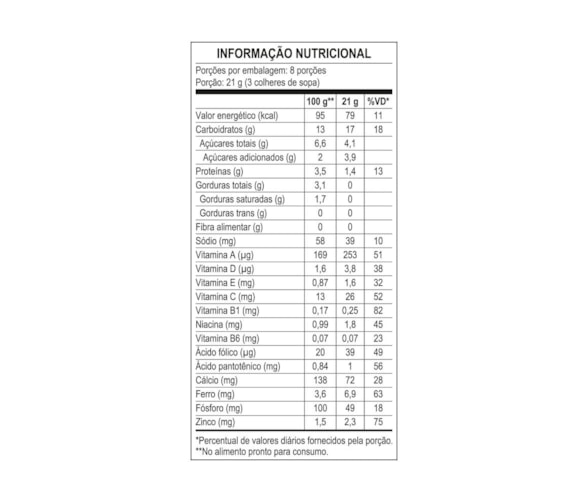 INFORMAÇÃO NUTRICIONAL

Porções por embalagem: 8 porções
Porção: 21 g (3 colheres de sopa)

| | 100 g** | 21 g | %VD* |
|---|---|---|---|
| Valor energético (kcal) | 95 | 79 | 11 |
| Carboidratos (g) | 13 | 17 | 18 |
| Açúcares totais (g) | 6,6 | 4,1 | |
| Açúcares adicionados (g) | 2 | 3,9 | |
| Proteínas (g) | 3,5 | 1,4 | 13 |
| Gorduras totais (g) | 3,1 | 0 | |
| Gorduras saturadas (g) | 1,7 | 0 | |
| Gorduras trans (g) | 0 | 0 | |
| Fibra alimentar (g) | 0 | 0 | |
| Sódio (mg) | 58 | 39 | 10 |
| Vitamina A (µg) | 169 | 253 | 51 |
| Vitamina D (µg) | 1,6 | 3,8 | 38 |
| Vitamina E (mg) | 0,87 | 1,6 | 32 |
| Vitamina C (mg) | 13 | 26 | 52 |
| Vitamina B1 (mg) | 0,17 | 0,25 | 82 |
| Niacina (mg) | 0,99 | 1,8 | 45 |
| Vitamina B6 (mg) | 0,07 | 0,07 | 23 |
| Ácido fólico (µg) | 20 | 39 | 49 |
| Ácido pantotênico (mg) | 0,84 | 1 | 56 |
| Cálcio (mg) | 138 | 72 | 28 |
| Ferro (mg) | 3,6 | 6,9 | 63 |
| Fósforo (mg) | 100 | 49 | 18 |
| Zinco (mg) | 1,5 | 2,3 | 75 |

*Percentual de valores diários fornecidos pela porção.
**No alimento pronto para consumo.